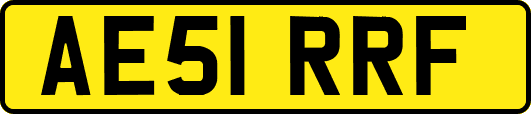 AE51 RRF